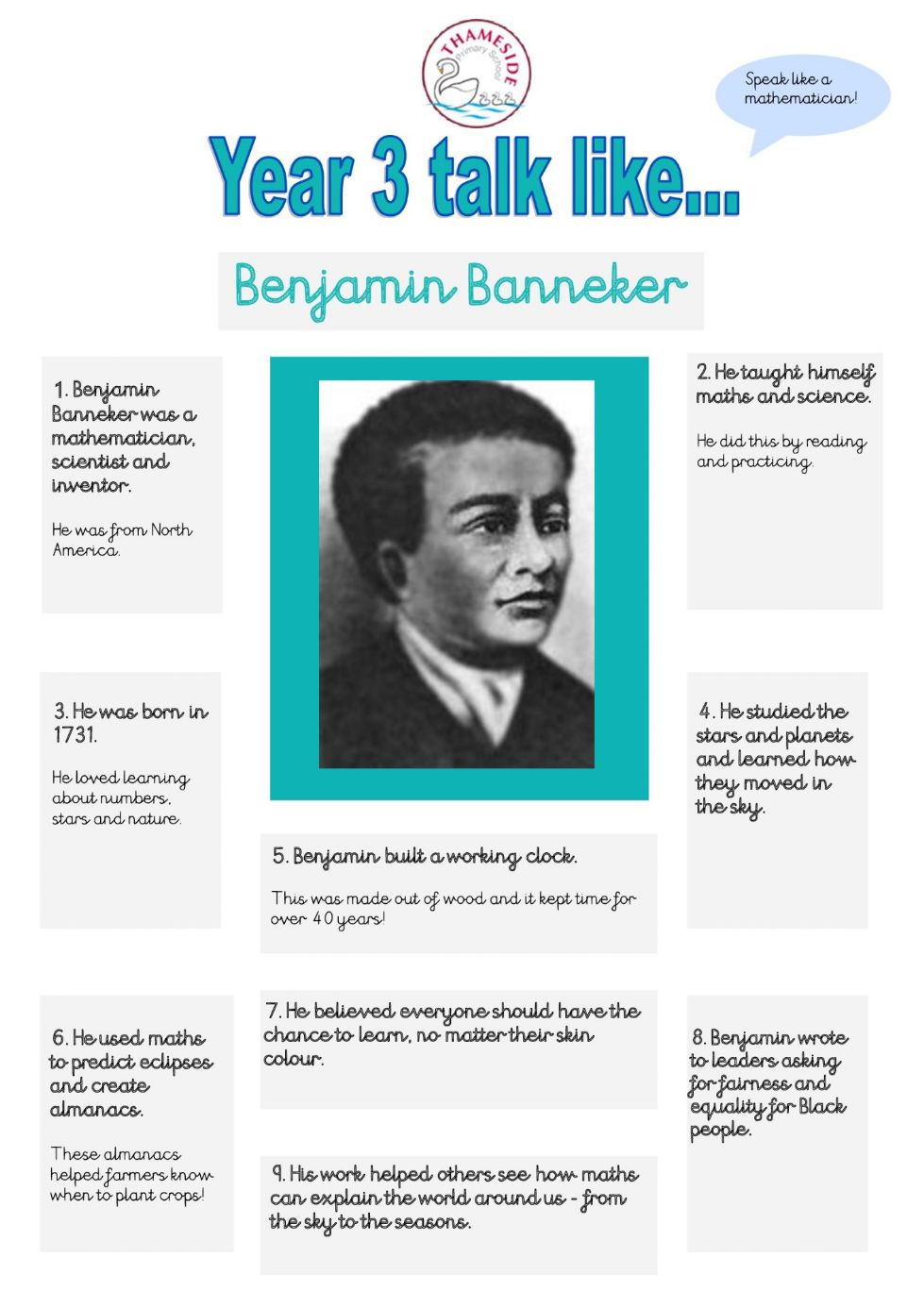 THAMESIDE Primary School

Speak like a mathematician!

Year 3 talk like...

Benjamin Banneker

1. Benjamin Banneker was a mathematician, scientist and inventor.

He was from North America.

2. He taught himself maths and science.

He did this by reading and practicing.

3. He was born in 1731.

He loved learning about numbers, stars and nature.

4. He studied the stars and planets and learned how they moved in the sky.

5. Benjamin built a working clock.

This was made out of wood and it kept time for over 40 years!

6. He used maths to predict eclipses and create almanacs.

These almanacs helped farmers know when to plant crops!

7. He believed everyone should have the chance to learn, no matter their skin colour.

8. Benjamin wrote to leaders asking for fairness and equality for Black people.

9. His work helped others see how maths can explain the world around us - from the sky to the seasons.